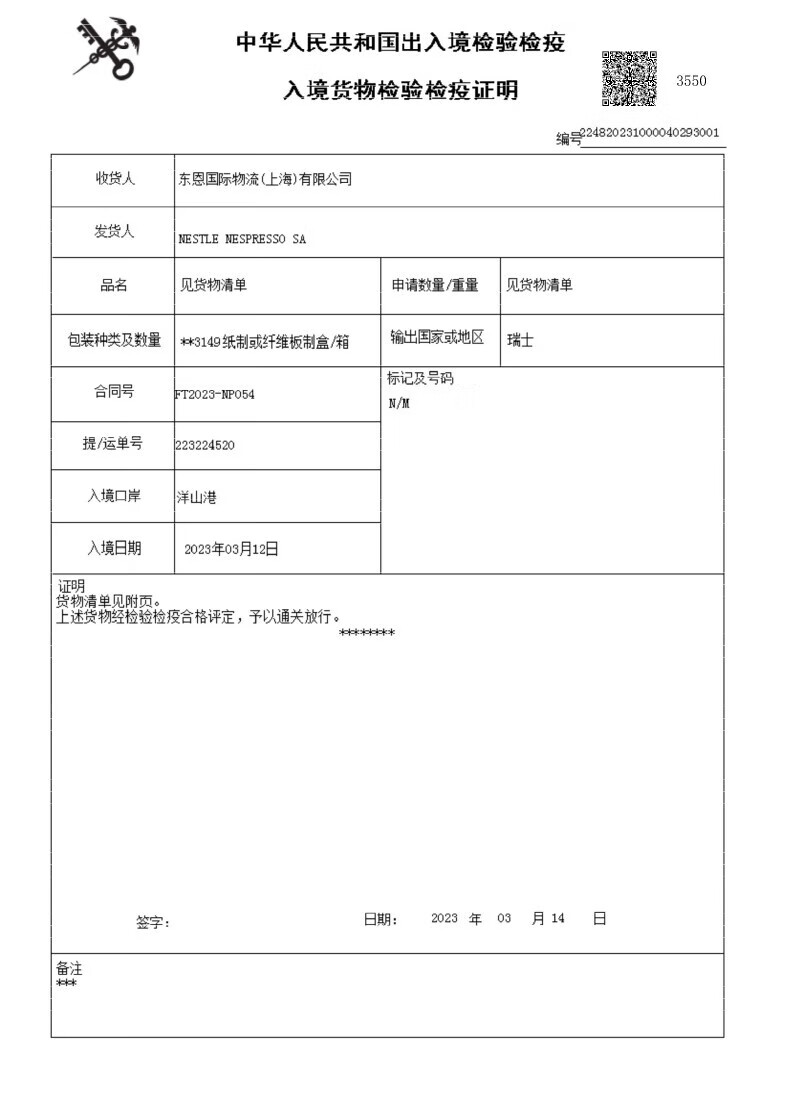 中华人民共和国出入境检验检疫

入境货物检验检疫证明

3550

编号224820231000040293001

| 收货人 | 东恩国际物流(上海)有限公司 | | |
|---|---|---|---|
| 发货人 | NESTLE NESPRESSO SA | | |
| 品名 | 见货物清单 | 申请数量/重量 | 见货物清单 |
| 包装种类及数量 | **3149纸制或纤维板制盒/箱 | 输出国家或地区 | 瑞士 |
| 合同号 | FT2023-NP054 | 标记及号码 N/M | |
| 提/运单号 | 223224520 | | |
| 入境口岸 | 洋山港 | | |
| 入境日期 | 2023年03月12日 | | |

证明
货物清单见附页。
上述货物经检验检疫合格评定，予以通关放行。
********

签字：　　日期：　2023 年 03 月 14 日

备注
***